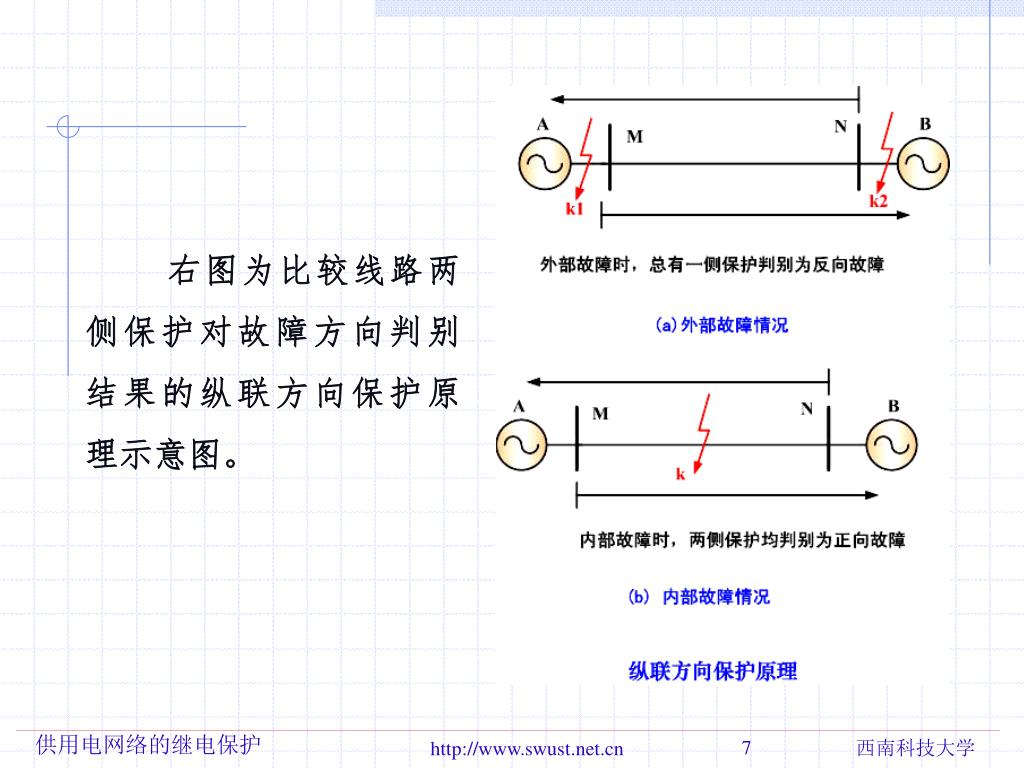 右图为比较线路两侧保护对故障方向判别结果的纵联方向保护原理示意图。

A

M

N

B

k1

k2

外部故障时，总有一侧保护判别为反向故障

(a) 外部故障情况

A

M

N

B

k

内部故障时，两侧保护均判别为正向故障

(b) 内部故障情况

纵联方向保护原理

供用电网络的继电保护

http://www.swust.net.cn

7

西南科技大学